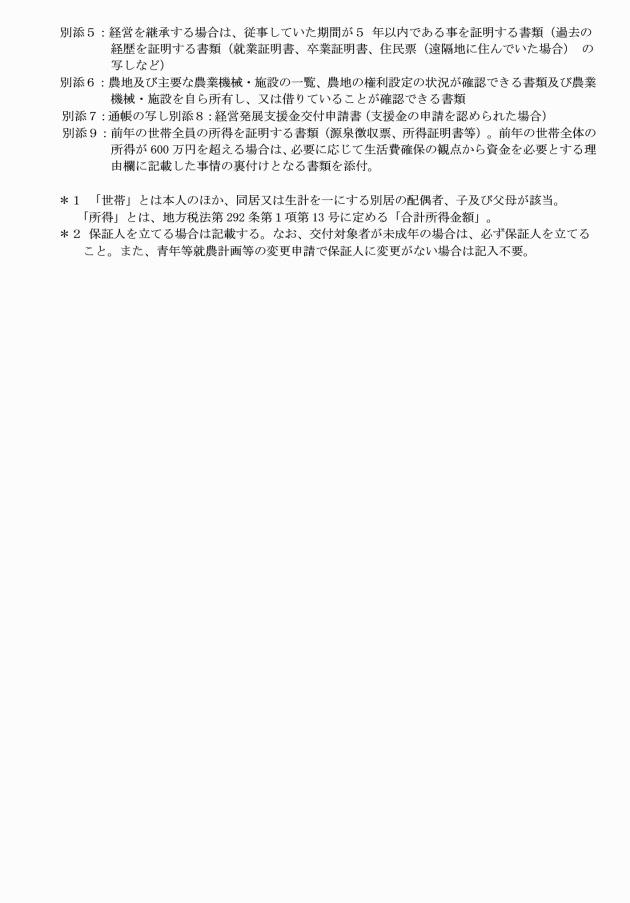 別添５：経営を継承する場合は、従事していた期間が５ 年以内である事を証明する書類（過去の経歴を証明する書類（就業証明書、卒業証明書、住民票（遠隔地に住んでいた場合） の写しなど）
別添６：農地及び主要な農業機械・施設の一覧、農地の権利設定の状況が確認できる書類及び農業機械・施設を自ら所有し、又は借りていることが確認できる書類
別添７：通帳の写し別添８：経営発展支援金交付申請書（支援金の申請を認められた場合）
別添９：前年の世帯全員の所得を証明する書類（源泉徴収票、所得証明書等）。前年の世帯全体の所得が 600 万円を超える場合は、必要に応じて生活費確保の観点から資金を必要とする理由欄に記載した事情の裏付けとなる書類を添付。

＊１ 「世帯」とは本人のほか、同居又は生計を一にする別居の配偶者、子及び父母が該当。
「所得」とは、地方税法第 292 条第１項第 13 号に定める「合計所得金額」。
＊２ 保証人を立てる場合は記載する。なお、交付対象者が未成年の場合は、必ず保証人を立てること。また、青年等就農計画等の変更申請で保証人に変更がない場合は記入不要。